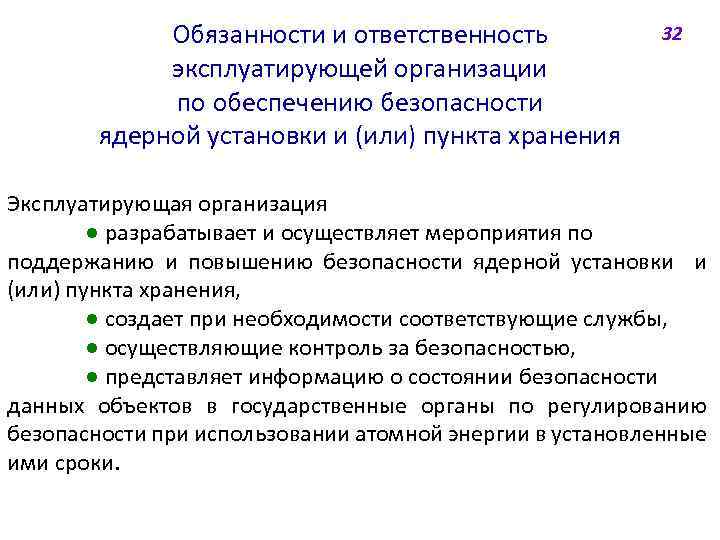 Обязанности и ответственность эксплуатирующей организации по обеспечению безопасности ядерной установки и (или) пункта хранения

32

Эксплуатирующая организация

● разрабатывает и осуществляет мероприятия по поддержанию и повышению безопасности ядерной установки и (или) пункта хранения,

● создает при необходимости соответствующие службы,

● осуществляющие контроль за безопасностью,

● представляет информацию о состоянии безопасности данных объектов в государственные органы по регулированию безопасности при использовании атомной энергии в установленные ими сроки.